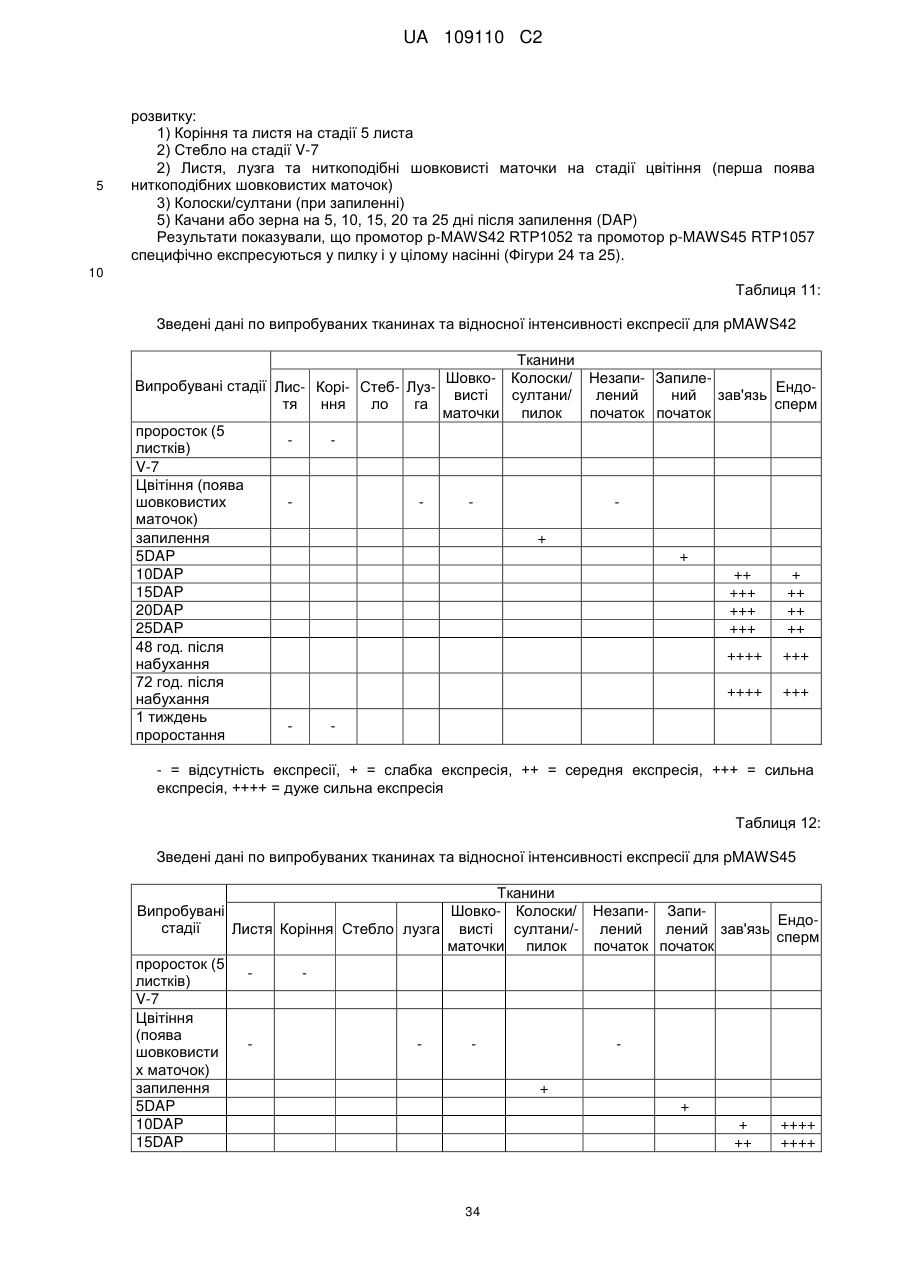 UA 109110 C2

розвитку:

1) Коріння та листя на стадії 5 листа

2) Стебло на стадії V-7

2) Листя, лузга та ниткоподібні шовковисті маточки на стадії цвітіння (перша поява ниткоподібних шовковистих маточок)

5

3) Колоски/султани (при запиленні)

5) Качани або зерна на 5, 10, 15, 20 та 25 дні після запилення (DAP)

Результати показували, що промотор p-MAWS42 RTP1052 та промотор p-MAWS45 RTP1057 специфічно експресуються у пилку і у цілому насінні (Фігури 24 та 25).

10

Таблиця 11:

Зведені дані по випробуваних тканинах та відносної інтенсивності експресії для pMAWS42

| Випробувані стадії | Тканини | | | | | | | | | |
|---|---|---|---|---|---|---|---|---|---|---|
| | Листя | Коріння | Стебло | Лузга | Шовковисті маточки | Колоски/ султани/ пилок | Незапилений початок | Запилений початок | зав'язь | Ендосперм |
| проросток (5 листків) | - | - | | | | | | | | |
| V-7 | | | | | | | | | | |
| Цвітіння (поява шовковистих маточок) | - | | | - | - | | - | | | |
| запилення | | | | | | + | | | | |
| 5DAP | | | | | | | | + | | |
| 10DAP | | | | | | | | | ++ | + |
| 15DAP | | | | | | | | | +++ | ++ |
| 20DAP | | | | | | | | | +++ | ++ |
| 25DAP | | | | | | | | | +++ | ++ |
| 48 год. після набухання | | | | | | | | | ++++ | +++ |
| 72 год. після набухання | | | | | | | | | ++++ | +++ |
| 1 тиждень проростання | - | - | | | | | | | | |

- = відсутність експресії, + = слабка експресія, ++ = середня експресія, +++ = сильна експресія, ++++ = дуже сильна експресія

Таблиця 12:

Зведені дані по випробуваних тканинах та відносної інтенсивності експресії для pMAWS45

| Випробувані стадії | Тканини | | | | | | | | | |
|---|---|---|---|---|---|---|---|---|---|---|
| | Листя | Коріння | Стебло | лузга | Шовковисті маточки | Колоски/ султани/- пилок | Незапилений початок | Запилений початок | зав'язь | Ендосперм |
| проросток (5 листків) | - | - | | | | | | | | |
| V-7 | | | | | | | | | | |
| Цвітіння (поява шовковистих маточок) | - | | | - | - | | - | | | |
| запилення | | | | | | + | | | | |
| 5DAP | | | | | | | | + | | |
| 10DAP | | | | | | | | | + | ++++ |
| 15DAP | | | | | | | | | ++ | ++++ |

34